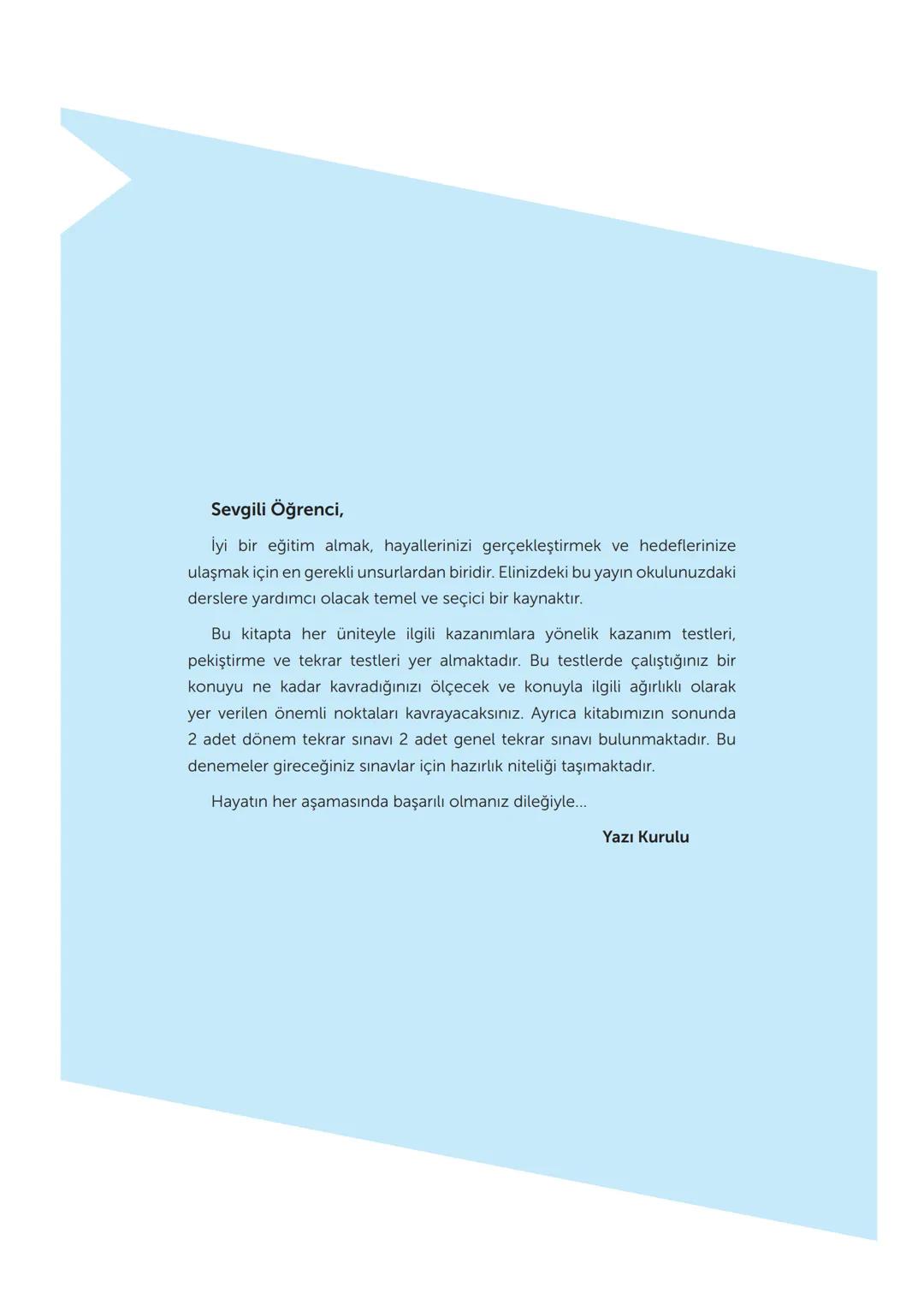 Sevgili Öğrenci,

İyi bir eğitim almak, hayallerinizi gerçekleştirmek ve hedeflerinize ulaşmak için en gerekli unsurlardan biridir. Elinizdeki bu yayın okulunuzdaki derslere yardımcı olacak temel ve seçici bir kaynaktır.

Bu kitapta her üniteyle ilgili kazanımlara yönelik kazanım testleri, pekiştirme ve tekrar testleri yer almaktadır. Bu testlerde çalıştığınız bir konuyu ne kadar kavradığınızı ölçecek ve konuyla ilgili ağırlıklı olarak yer verilen önemli noktaları kavrayacaksınız. Ayrıca kitabımızın sonunda 2 adet dönem tekrar sınavı 2 adet genel tekrar sınavı bulunmaktadır. Bu denemeler gireceğiniz sınavlar için hazırlık niteliği taşımaktadır.

Hayatın her aşamasında başarılı olmanız dileğiyle...

Yazı Kurulu